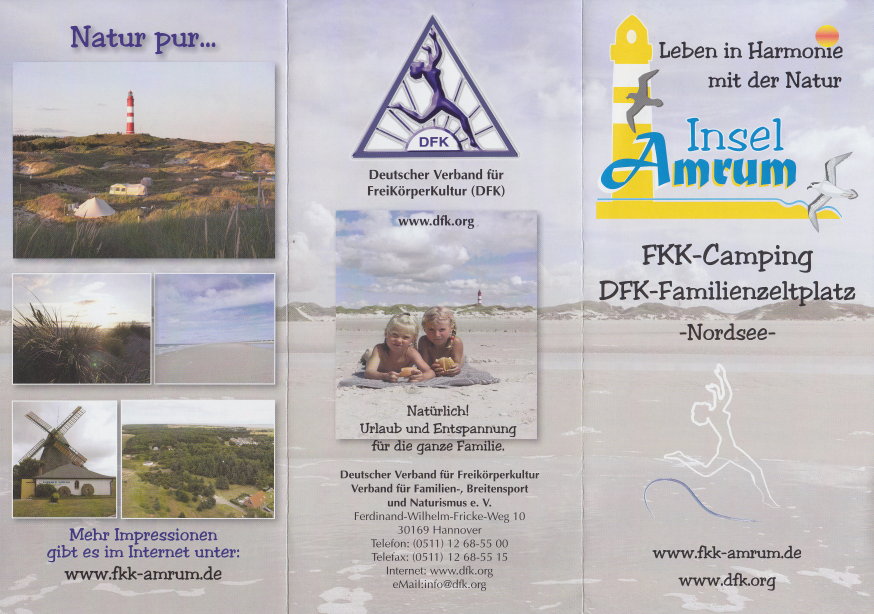 Natur pur...

Mehr Impressionen gibt es im Internet unter:
www.fkk-amrum.de

DFK

Deutscher Verband für FreiKörperKultur (DFK)

www.dfk.org

Natürlich!
Urlaub und Entspannung für die ganze Familie.

Deutscher Verband für Freikörperkultur
Verband für Familien-, Breitensport und Naturismus e. V.
Ferdinand-Wilhelm-Fricke-Weg 10
30169 Hannover
Telefon: (0511) 12 68-55 00
Telefax: (0511) 12 68-55 15
Internet: www.dfk.org
eMail:info@dfk.org

Leben in Harmonie mit der Natur

Insel Amrum

FKK-Camping
DFK-Familienzeltplatz
-Nordsee-

www.fkk-amrum.de
www.dfk.org